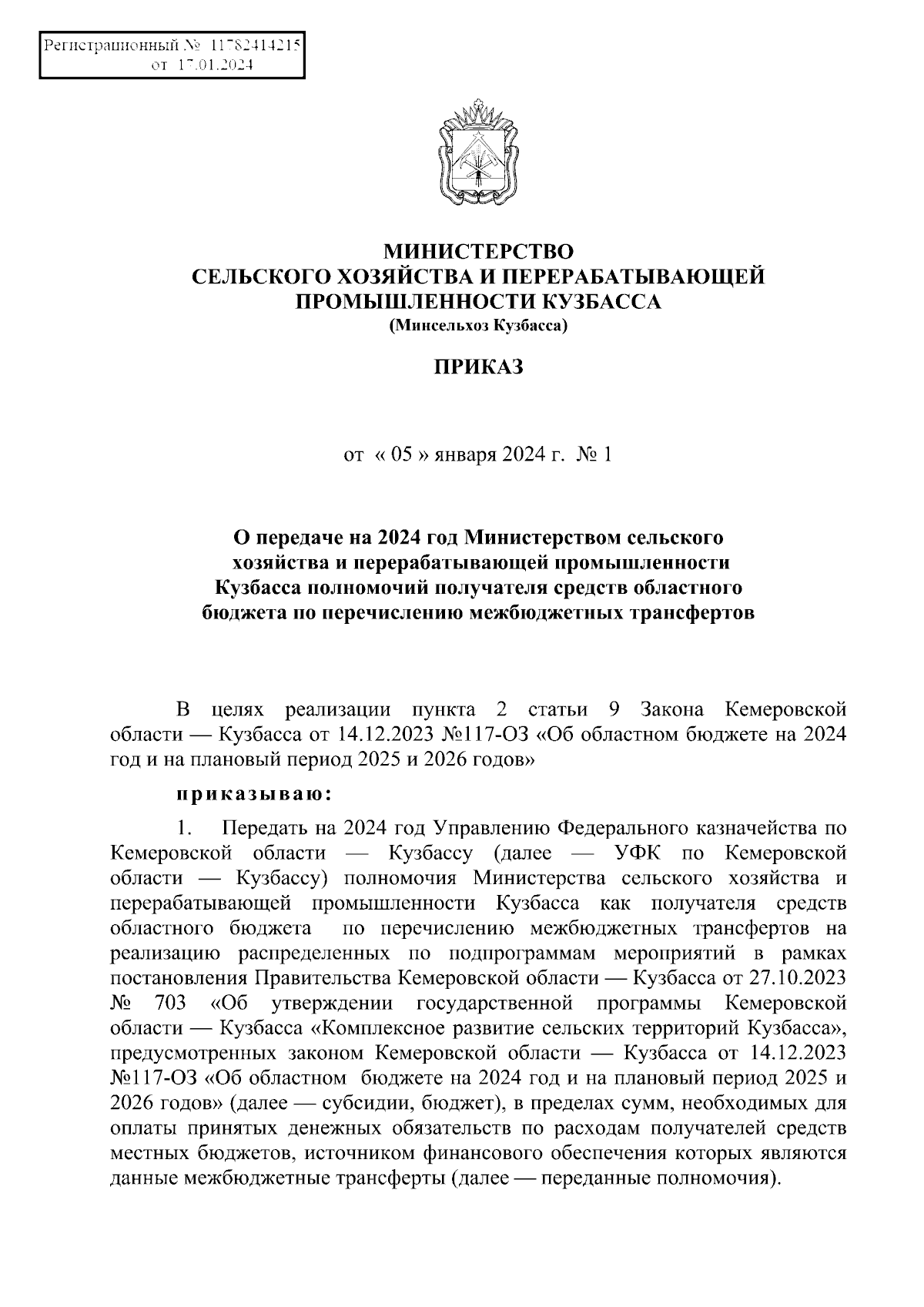 Регистрационный № 11782414215
от 17.01.2024

МИНИСТЕРСТВО
СЕЛЬСКОГО ХОЗЯЙСТВА И ПЕРЕРАБАТЫВАЮЩЕЙ ПРОМЫШЛЕННОСТИ КУЗБАССА
(Минсельхоз Кузбасса)

ПРИКАЗ

от « 05 » января 2024 г. № 1

О передаче на 2024 год Министерством сельского хозяйства и перерабатывающей промышленности Кузбасса полномочий получателя средств областного бюджета по перечислению межбюджетных трансфертов

В целях реализации пункта 2 статьи 9 Закона Кемеровской области — Кузбасса от 14.12.2023 №117-ОЗ «Об областном бюджете на 2024 год и на плановый период 2025 и 2026 годов»

приказываю:

1. Передать на 2024 год Управлению Федерального казначейства по Кемеровской области — Кузбассу (далее — УФК по Кемеровской области — Кузбассу) полномочия Министерства сельского хозяйства и перерабатывающей промышленности Кузбасса как получателя средств областного бюджета по перечислению межбюджетных трансфертов на реализацию распределенных по подпрограммам мероприятий в рамках постановления Правительства Кемеровской области — Кузбасса от 27.10.2023 № 703 «Об утверждении государственной программы Кемеровской области — Кузбасса «Комплексное развитие сельских территорий Кузбасса», предусмотренных законом Кемеровской области — Кузбасса от 14.12.2023 №117-ОЗ «Об областном бюджете на 2024 год и на плановый период 2025 и 2026 годов» (далее — субсидии, бюджет), в пределах сумм, необходимых для оплаты принятых денежных обязательств по расходам получателей средств местных бюджетов, источником финансового обеспечения которых являются данные межбюджетные трансферты (далее — переданные полномочия).